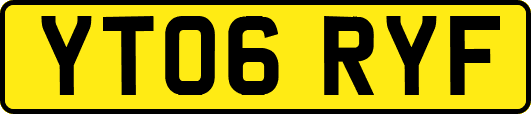 YT06 RYF